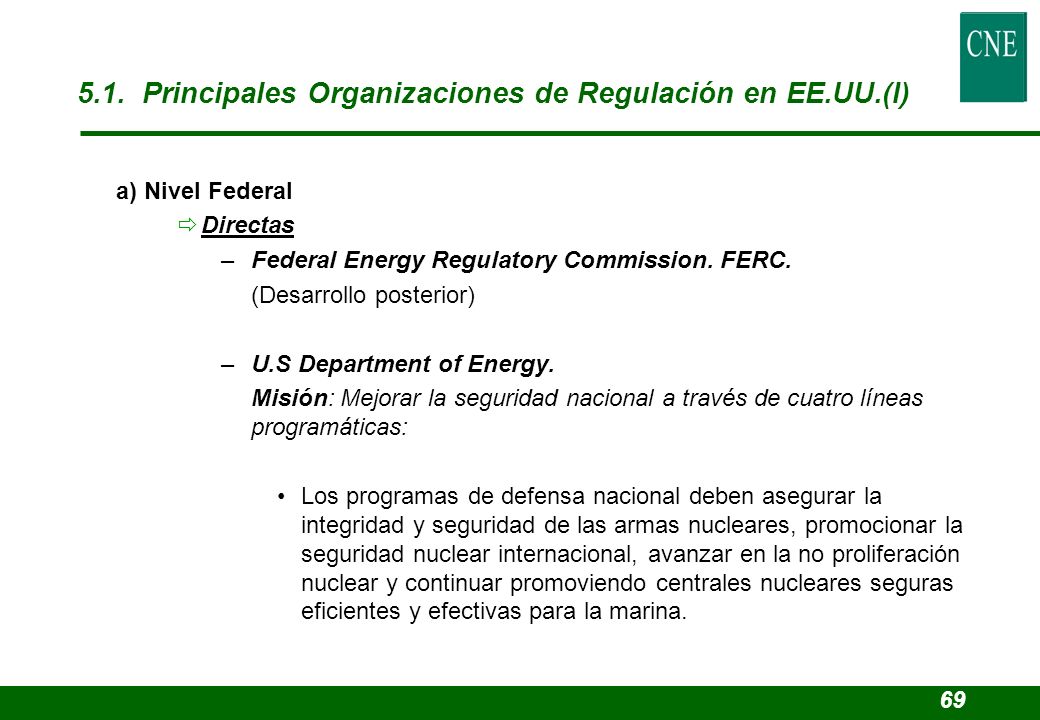 CNE

5.1. Principales Organizaciones de Regulación en EE.UU.(I)

a) Nivel Federal

⇨ Directas

– Federal Energy Regulatory Commission. FERC.

(Desarrollo posterior)

– U.S Department of Energy.

Misión: Mejorar la seguridad nacional a través de cuatro líneas programáticas:

• Los programas de defensa nacional deben asegurar la integridad y seguridad de las armas nucleares, promocionar la seguridad nuclear internacional, avanzar en la no proliferación nuclear y continuar promoviendo centrales nucleares seguras eficientes y efectivas para la marina.

69